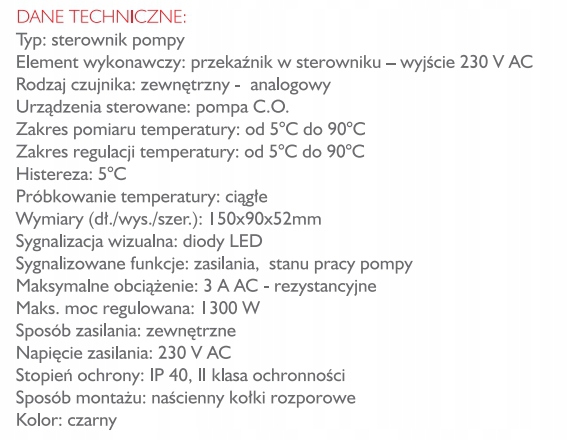 DANE TECHNICZNE:
Typ: sterownik pompy
Element wykonawczy: przekaźnik w sterowniku – wyjście 230 V AC
Rodzaj czujnika: zewnętrzny - analogowy
Urządzenia sterowane: pompa C.O.
Zakres pomiaru temperatury: od 5°C do 90°C
Zakres regulacji temperatury: od 5°C do 90°C
Histereza: 5°C
Próbkowanie temperatury: ciągłe
Wymiary (dł./wys./szer.): 150x90x52mm
Sygnalizacja wizualna: diody LED
Sygnalizowane funkcje: zasilania, stanu pracy pompy
Maksymalne obciążenie: 3 A AC - rezystancyjne
Maks. moc regulowana: 1300 W
Sposób zasilania: zewnętrzne
Napięcie zasilania: 230 V AC
Stopień ochrony: IP 40, II klasa ochronności
Sposób montażu: naścienny kołki rozporowe
Kolor: czarny